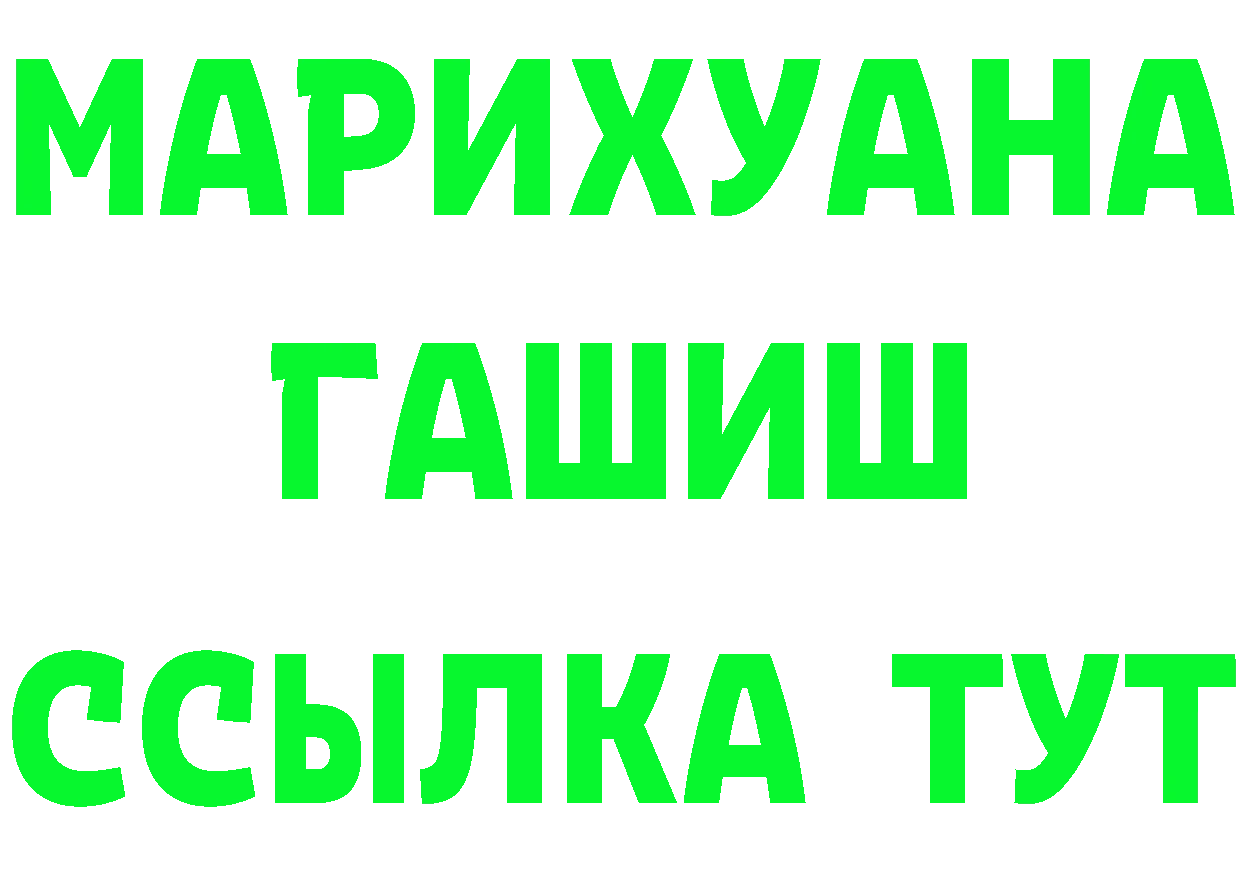 МАРИХУАНА
ГАШИШ
ССЫЛКА ТУТ